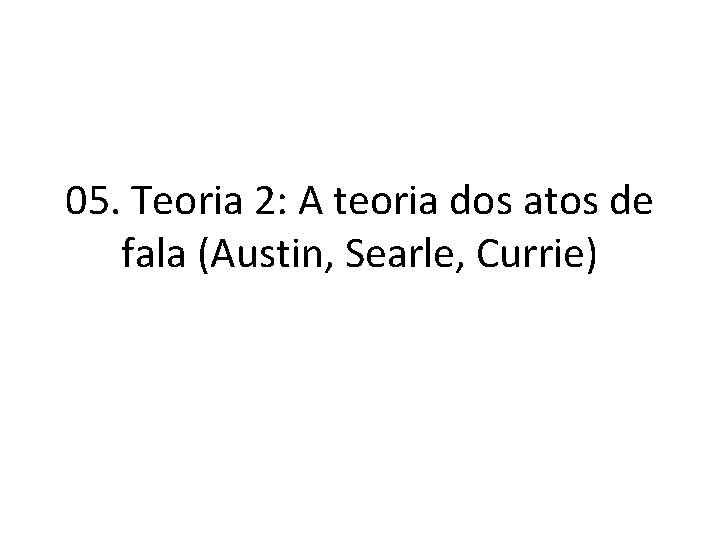 05. Teoria 2: A teoria dos atos de fala (Austin, Searle, Currie)